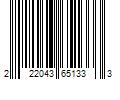 2 22043 65133 3